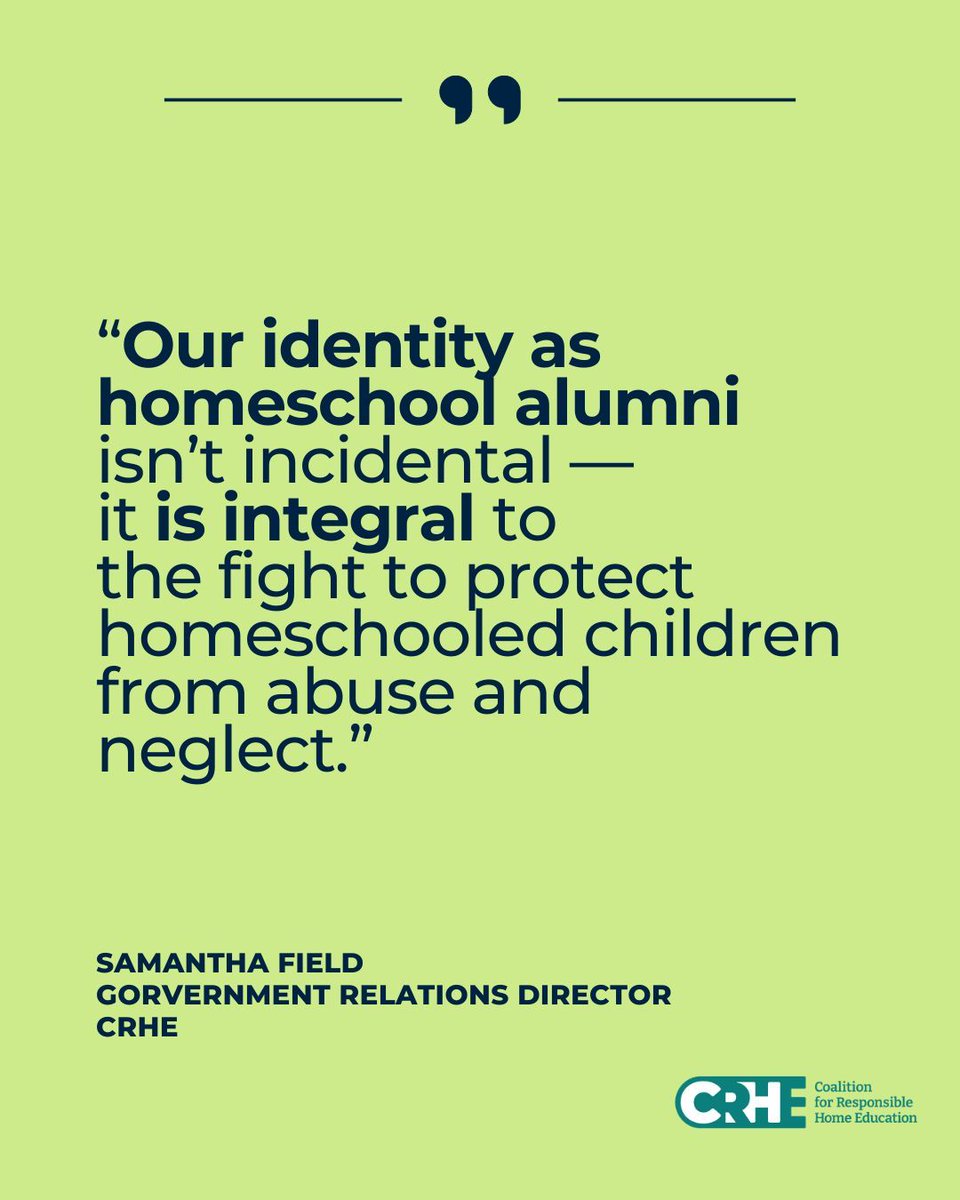 ”

“Our identity as homeschool alumni isn’t incidental — it is integral to the fight to protect homeschooled children from abuse and neglect.”

SAMANTHA FIELD
GORVERNMENT RELATIONS DIRECTOR
CRHE

CRHE Coalition for Responsible Home Education